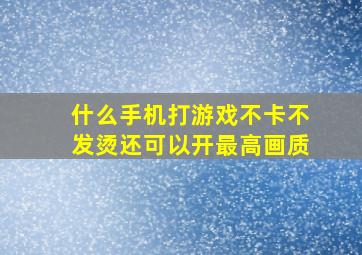 什么手机打游戏不卡不发烫还可以开最高画质